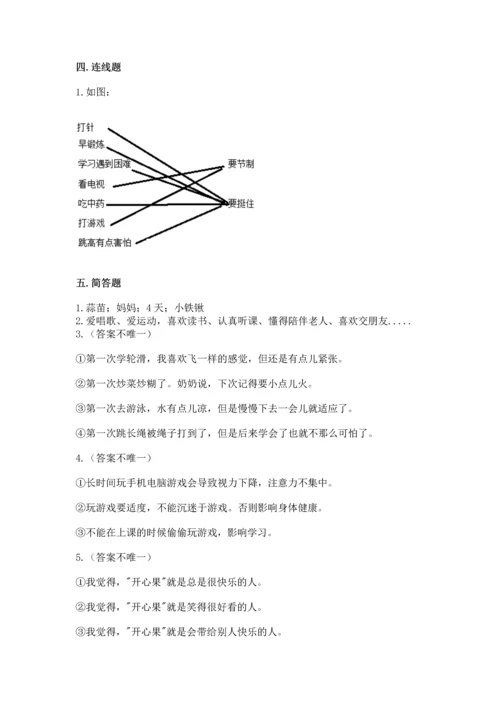 四. 连线题

1. 如图：

打针
早锻炼
学习遇到困难
看电视
吃中药
打游戏
跳高有点害怕

要节制
要挺住

五. 简答题

1. 蒜苗；妈妈；4 天；小铁锹
2. 爱唱歌、爱运动，喜欢读书、认真听课、懂得陪伴老人、喜欢交朋友.....
3. （答案不唯一）

①第一次学轮滑，我喜欢飞一样的感觉，但还是有点儿紧张。

②第一次炒菜炒糊了。奶奶说，下次记得要小点儿火。

③第一次去游泳，水有点儿凉，但是慢慢下去一会儿就适应了。

④第一次跳长绳被绳子打到了，但是后来学会了也就不那么可怕了。

4. （答案不唯一）

①长时间玩手机电脑游戏会导致视力下降，注意力不集中。

②玩游戏要适度，不能沉迷于游戏。否则影响身体健康。

③不能在上课的时候偷偷玩游戏，影响学习。

5. （答案不唯一）

①我觉得，"开心果"就是总是很快乐的人。

②我觉得，"开心果"就是笑得很好看的人。

③我觉得，"开心果"就是会带给别人快乐的人。